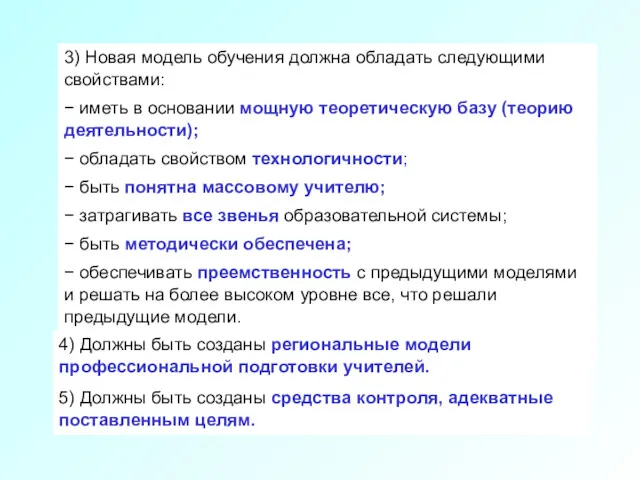 3) Новая модель обучения должна обладать следующими свойствами:

− иметь в основании мощную теоретическую базу (теорию деятельности);

− обладать свойством технологичности;

− быть понятна массовому учителю;

− затрагивать все звенья образовательной системы;

− быть методически обеспечена;

− обеспечивать преемственность с предыдущими моделями и решать на более высоком уровне все, что решали предыдущие модели.

4) Должны быть созданы региональные модели профессиональной подготовки учителей.

5) Должны быть созданы средства контроля, адекватные поставленным целям.